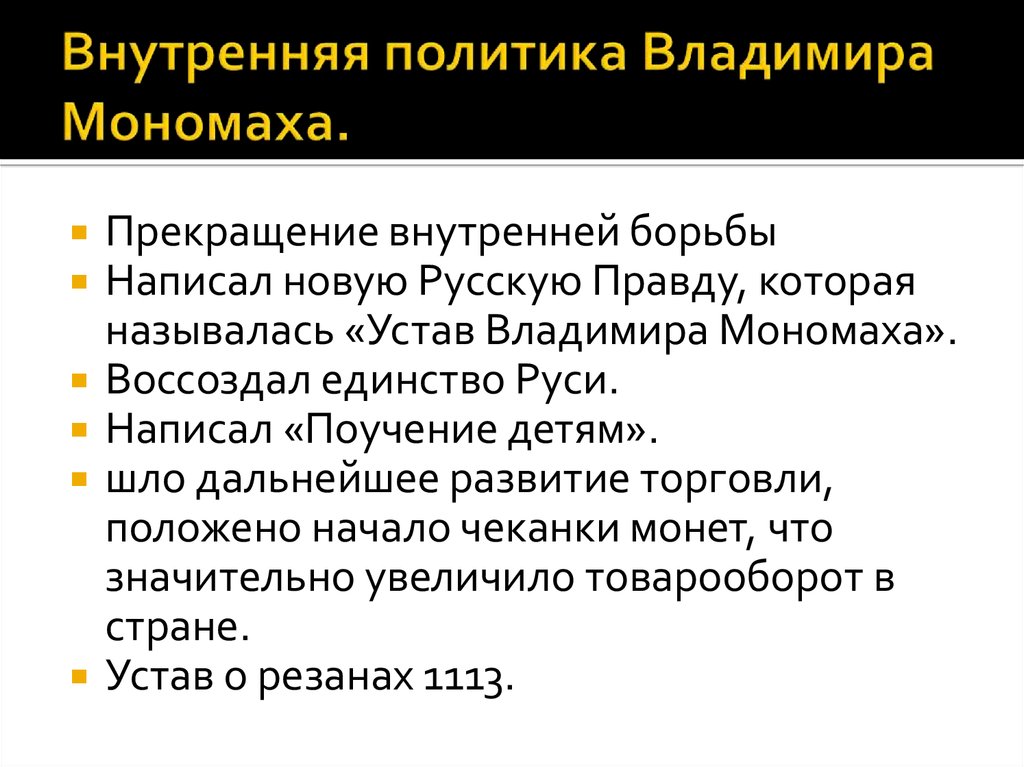 Внутренняя политика Владимира Мономаха.

Прекращение внутренней борьбы
Написал новую Русскую Правду, которая называлась «Устав Владимира Мономаха».
Воссоздал единство Руси.
Написал «Поучение детям».
шло дальнейшее развитие торговли, положено начало чеканки монет, что значительно увеличило товарооборот в стране.
Устав о резанах 1113.